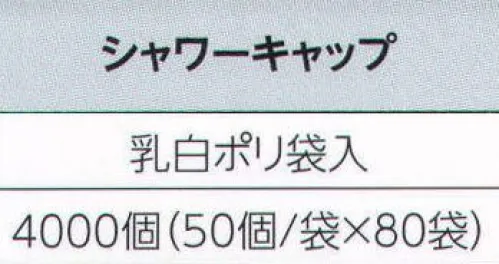 シャワーキャップ

乳白ポリ袋入

4000個(50個/袋×80袋)